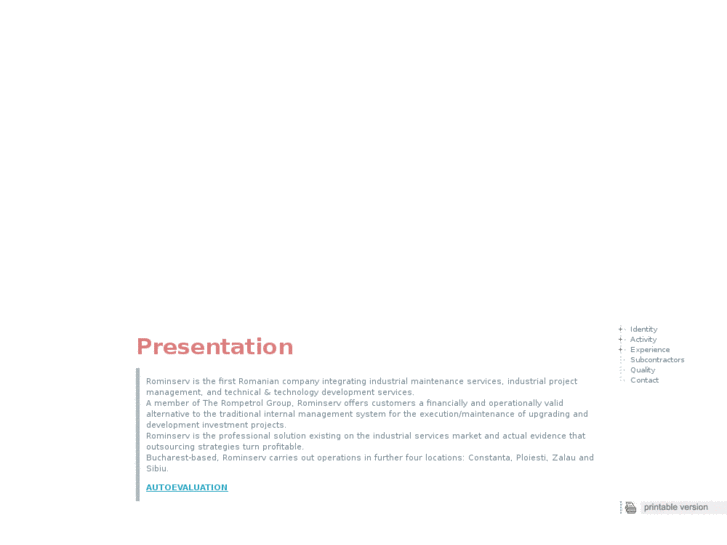 Presentation

Rominserv is the first Romanian company integrating industrial maintenance services, industrial project management, and technical & technology development services.
A member of The Rompetrol Group, Rominserv offers customers a financially and operationally valid alternative to the traditional internal management system for the execution/maintenance of upgrading and development investment projects.
Rominserv is the professional solution existing on the industrial services market and actual evidence that outsourcing strategies turn profitable.
Bucharest-based, Rominserv carries out operations in further four locations: Constanta, Ploiesti, Zalau and Sibiu.

AUTOEVALUATION

Identity
Activity
Experience
Subcontractors
Quality
Contact

printable version